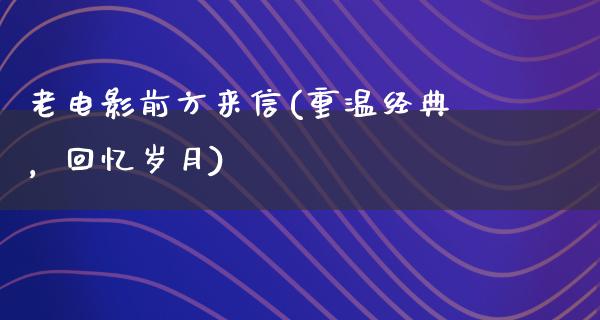 老电影前方来信(重温经典，回忆岁月)